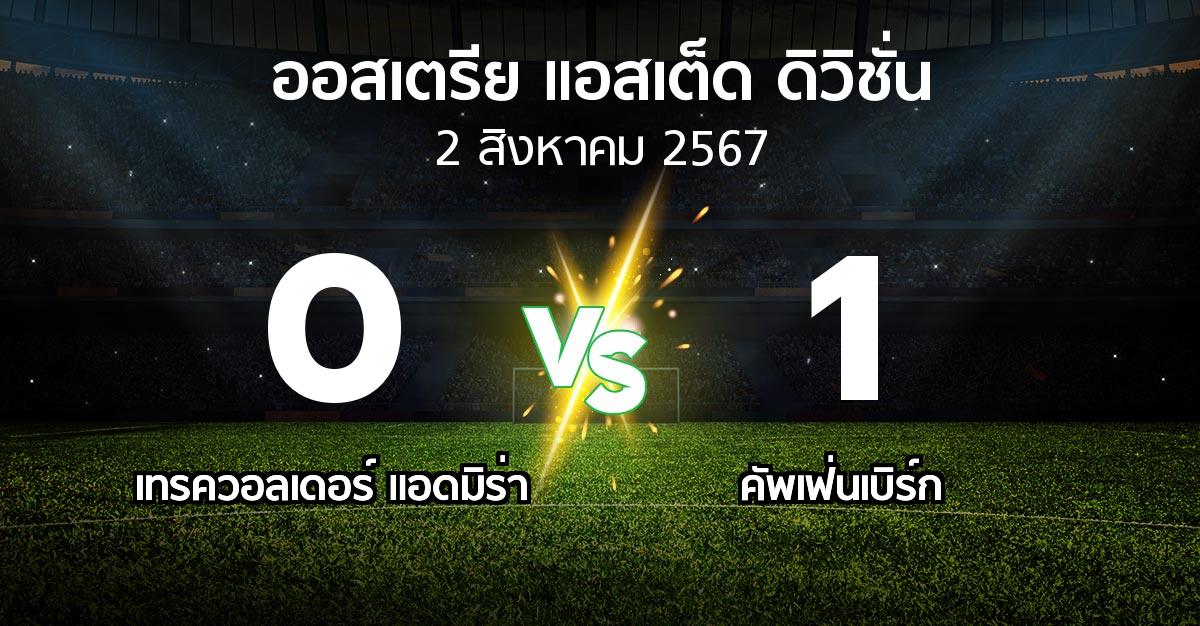 ออสเตรีย แอสเต็ด ดิวิชั่น
2 สิงหาคม 2567

0
VS
1

เทรควอลเดอร์ แอดมิร่า
คัพเฟ่นเบิร์ก